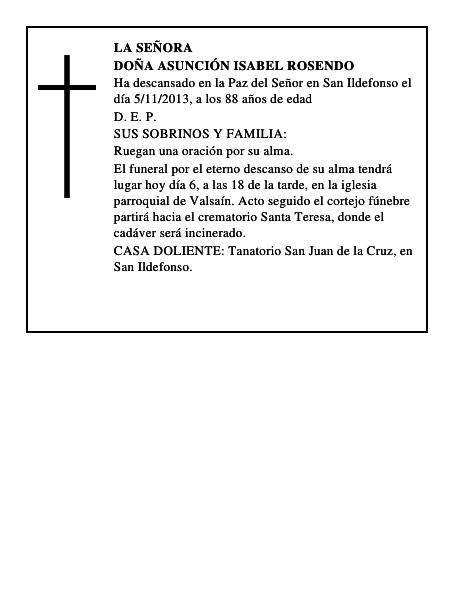 LA SEÑORA
DOÑA ASUNCIÓN ISABEL ROSENDO

Ha descansado en la Paz del Señor en San Ildefonso el día 5/11/2013, a los 88 años de edad

D. E. P.

SUS SOBRINOS Y FAMILIA:

Ruegan una oración por su alma.

El funeral por el eterno descanso de su alma tendrá lugar hoy día 6, a las 18 de la tarde, en la iglesia parroquial de Valsaín. Acto seguido el cortejo fúnebre partirá hacia el crematorio Santa Teresa, donde el cadáver será incinerado.

CASA DOLIENTE: Tanatorio San Juan de la Cruz, en San Ildefonso.